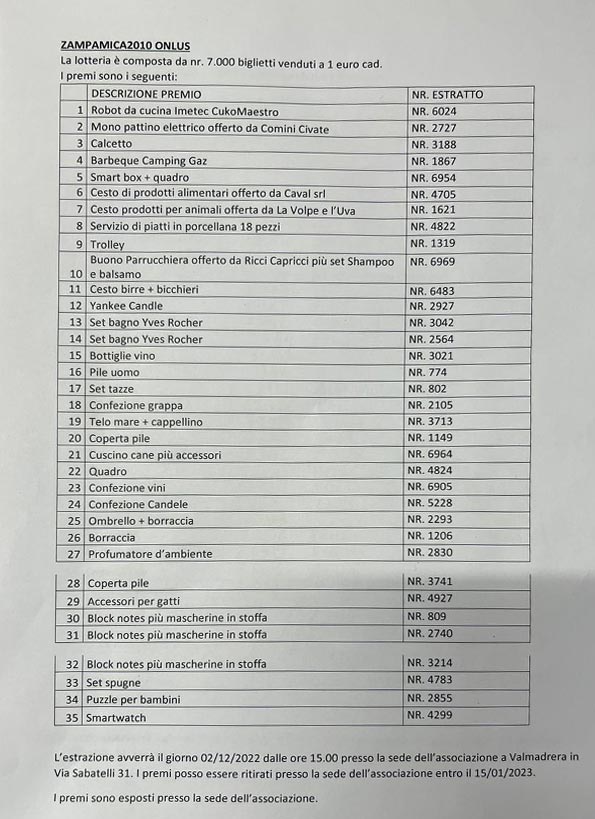 ZAMPAMICA2010 ONLUS
La lotteria è composta da nr. 7.000 biglietti venduti a 1 euro cad.
I premi sono i seguenti:

| | DESCRIZIONE PREMIO | NR. ESTRATTO |
|---|---|---|
| 1 | Robot da cucina Imetec CukoMaestro | NR. 6024 |
| 2 | Mono pattino elettrico offerto da Comini Civate | NR. 2727 |
| 3 | Calcetto | NR. 3188 |
| 4 | Barbeque Camping Gaz | NR. 1867 |
| 5 | Smart box + quadro | NR. 6954 |
| 6 | Cesto di prodotti alimentari offerto da Caval srl | NR. 4705 |
| 7 | Cesto prodotti per animali offerta da La Volpe e l'Uva | NR. 1621 |
| 8 | Servizio di piatti in porcellana 18 pezzi | NR. 4822 |
| 9 | Trolley | NR. 1319 |
| 10 | Buono Parrucchiera offerto da Ricci Capricci più set Shampoo e balsamo | NR. 6969 |
| 11 | Cesto birre + bicchieri | NR. 6483 |
| 12 | Yankee Candle | NR. 2927 |
| 13 | Set bagno Yves Rocher | NR. 3042 |
| 14 | Set bagno Yves Rocher | NR. 2564 |
| 15 | Bottiglie vino | NR. 3021 |
| 16 | Pile uomo | NR. 774 |
| 17 | Set tazze | NR. 802 |
| 18 | Confezione grappa | NR. 2105 |
| 19 | Telo mare + cappellino | NR. 3713 |
| 20 | Coperta pile | NR. 1149 |
| 21 | Cuscino cane più accessori | NR. 6964 |
| 22 | Quadro | NR. 4824 |
| 23 | Confezione vini | NR. 6905 |
| 24 | Confezione Candele | NR. 5228 |
| 25 | Ombrello + borraccia | NR. 2293 |
| 26 | Borraccia | NR. 1206 |
| 27 | Profumatore d'ambiente | NR. 2830 |

| | | |
|---|---|---|
| 28 | Coperta pile | NR. 3741 |
| 29 | Accessori per gatti | NR. 4927 |
| 30 | Block notes più mascherine in stoffa | NR. 809 |
| 31 | Block notes più mascherine in stoffa | NR. 2740 |

| | | |
|---|---|---|
| 32 | Block notes più mascherine in stoffa | NR. 3214 |
| 33 | Set spugne | NR. 4783 |
| 34 | Puzzle per bambini | NR. 2855 |
| 35 | Smartwatch | NR. 4299 |

L'estrazione avverrà il giorno 02/12/2022 dalle ore 15.00 presso la sede dell'associazione a Valmadrera in Via Sabatelli 31. I premi posso essere ritirati presso la sede dell'associazione entro il 15/01/2023.

I premi sono esposti presso la sede dell'associazione.